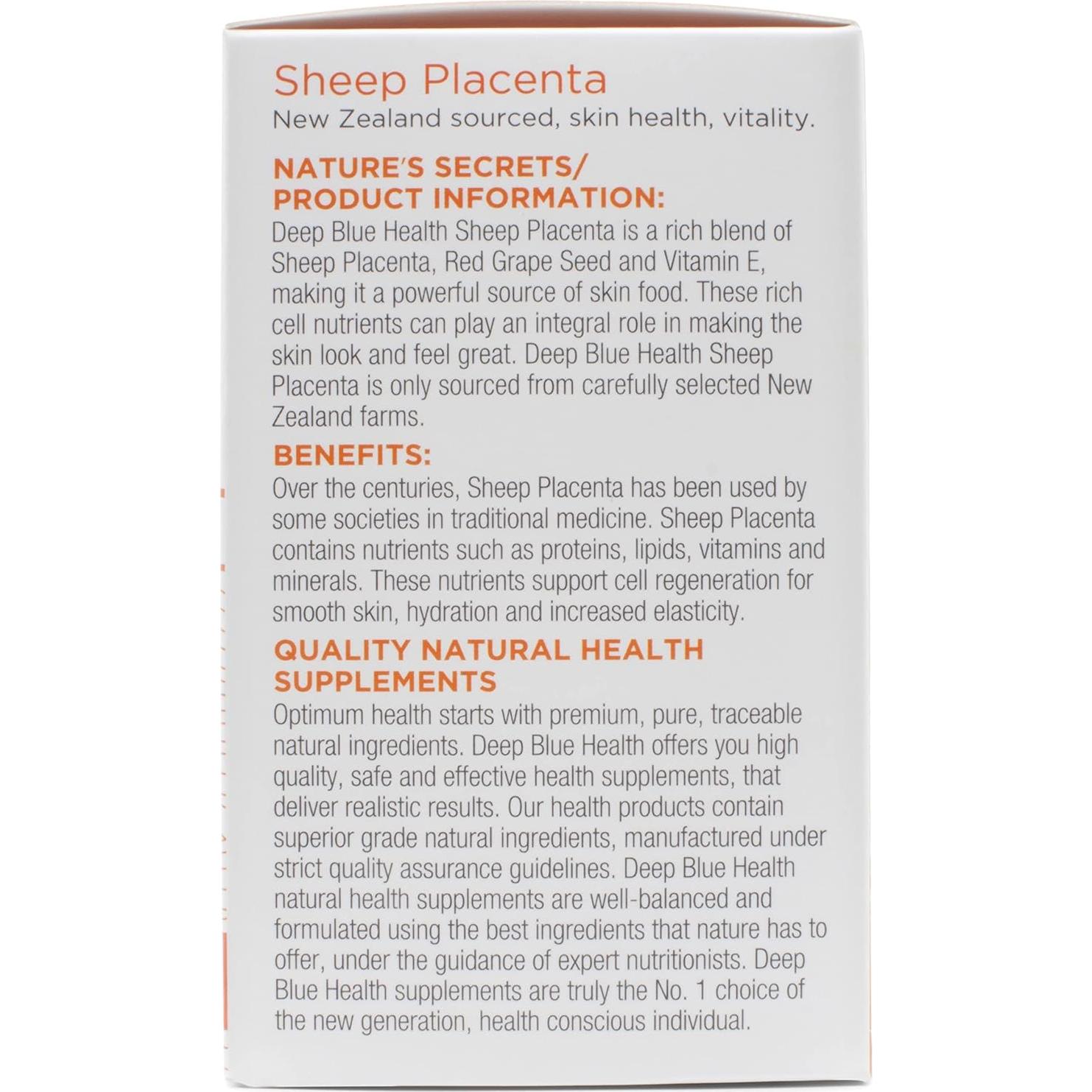 Sheep Placenta
New Zealand sourced, skin health, vitality.

NATURE'S SECRETS/ PRODUCT INFORMATION:
Deep Blue Health Sheep Placenta is a rich blend of Sheep Placenta, Red Grape Seed and Vitamin E, making it a powerful source of skin food. These rich cell nutrients can play an integral role in making the skin look and feel great. Deep Blue Health Sheep Placenta is only sourced from carefully selected New Zealand farms.

BENEFITS:
Over the centuries, Sheep Placenta has been used by some societies in traditional medicine. Sheep Placenta contains nutrients such as proteins, lipids, vitamins and minerals. These nutrients support cell regeneration for smooth skin, hydration and increased elasticity.

QUALITY NATURAL HEALTH SUPPLEMENTS
Optimum health starts with premium, pure, traceable natural ingredients. Deep Blue Health offers you high quality, safe and effective health supplements, that deliver realistic results. Our health products contain superior grade natural ingredients, manufactured under strict quality assurance guidelines. Deep Blue Health natural health supplements are well-balanced and formulated using the best ingredients that nature has to offer, under the guidance of expert nutritionists. Deep Blue Health supplements are truly the No. 1 choice of the new generation, health conscious individual.